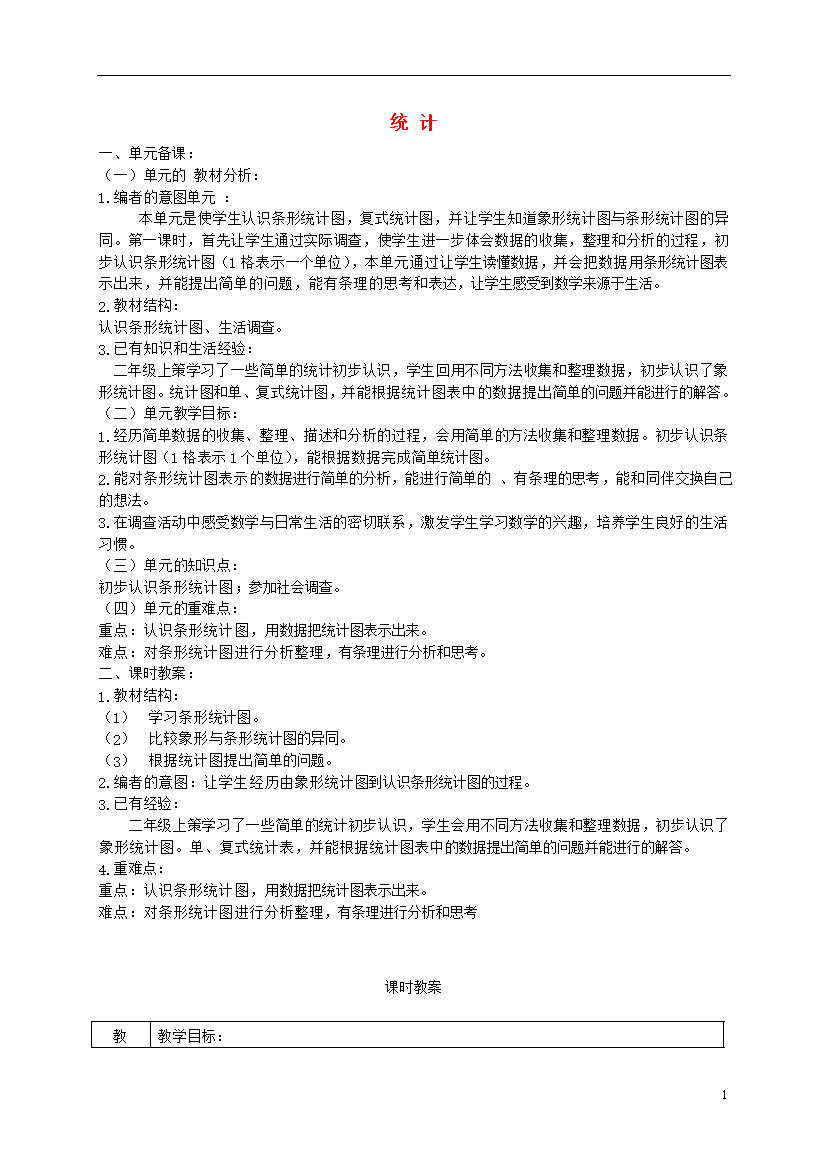 统 计

一、单元备课：
（一）单元的 教材分析：
1.编者的意图单元 ：
本单元是使学生认识条形统计图，复式统计图，并让学生知道象形统计图与条形统计图的异同。第一课时，首先让学生通过实际调查，使学生进一步体会数据的收集，整理和分析的过程，初步认识条形统计图（1格表示一个单位），本单元通过让学生读懂数据，并会把数据用条形统计图表示出来，并能提出简单的问题，能有条理的思考和表达，让学生感受到数学来源于生活。
2.教材结构：
认识条形统计图、生活调查。
3.已有知识和生活经验：
二年级上策学习了一些简单的统计初步认识，学生回用不同方法收集和整理数据，初步认识了象形统计图。统计图和单、复式统计图，并能根据统计图表中的数据提出简单的问题并能进行的解答。
（二）单元教学目标：
1.经历简单数据的收集、整理、描述和分析的过程，会用简单的方法收集和整理数据。初步认识条形统计图（1格表示1个单位），能根据数据完成简单统计图。
2.能对条形统计图表示的数据进行简单的分析，能进行简单的 、有条理的思考，能和同伴交换自己的想法。
3.在调查活动中感受数学与日常生活的密切联系，激发学生学习数学的兴趣，培养学生良好的生活习惯。
（三）单元的知识点：
初步认识条形统计图；参加社会调查。
（四）单元的重难点：
重点：认识条形统计图，用数据把统计图表示出来。
难点：对条形统计图进行分析整理，有条理进行分析和思考。
二、课时教案：
1.教材结构：
（1） 学习条形统计图。
（2） 比较象形与条形统计图的异同。
（3） 根据统计图提出简单的问题。
2.编者的意图：让学生经历由象形统计图到认识条形统计图的过程。
3.已有经验：
二年级上策学习了一些简单的统计初步认识，学生会用不同方法收集和整理数据，初步认识了象形统计图。单、复式统计表，并能根据统计图表中的数据提出简单的问题并能进行的解答。
4.重难点：
重点：认识条形统计图，用数据把统计图表示出来。
难点：对条形统计图进行分析整理，有条理进行分析和思考

课时教案

| 教 | 教学目标： |
|---|---|

1